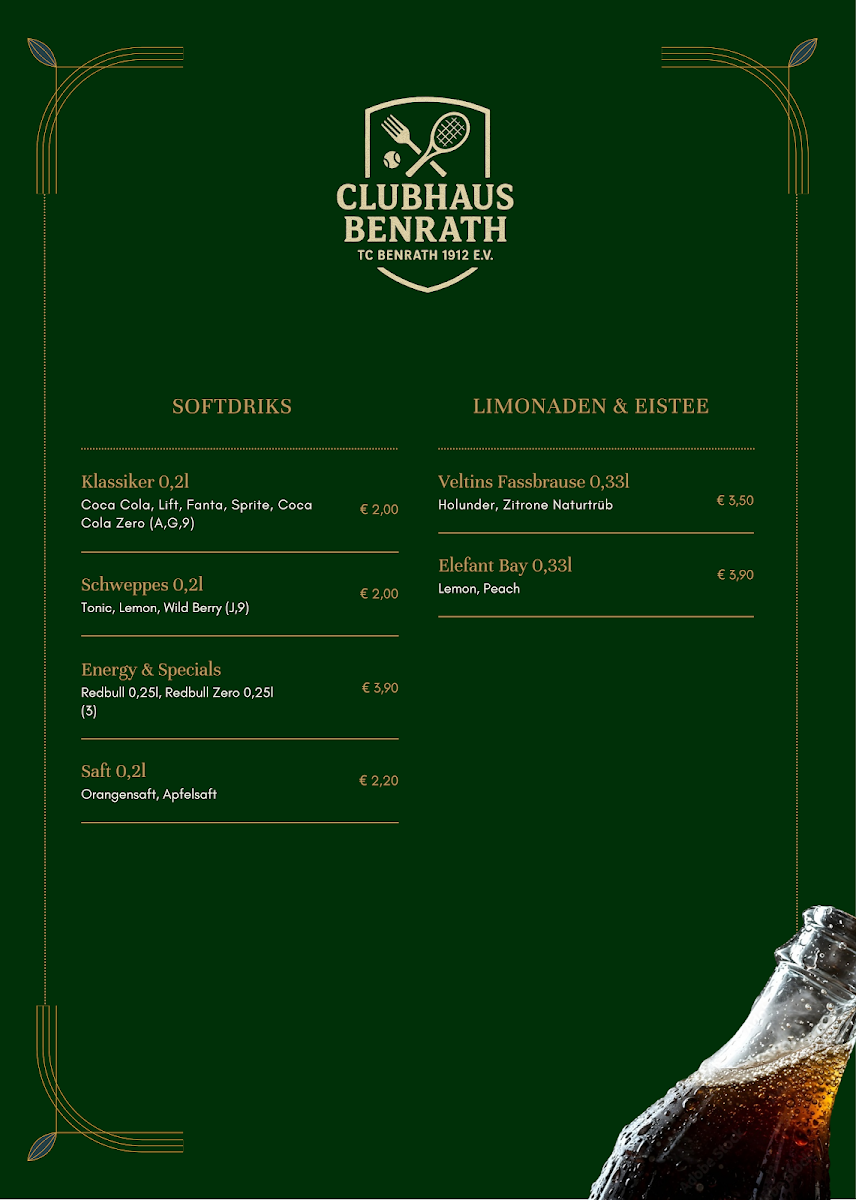 CLUBHAUS BENRATH
TC BENRATH 1912 E.V.

SOFTDRIKS

Klassiker 0,2l
Coca Cola, Lift, Fanta, Sprite, Coca Cola Zero (A,G,9)
€ 2,00

Schweppes 0,2l
Tonic, Lemon, Wild Berry (J,9)
€ 2,00

Energy & Specials
Redbull 0,25l, Redbull Zero 0,25l (3)
€ 3,90

Saft 0,2l
Orangensaft, Apfelsaft
€ 2,20

LIMONADEN & EISTEE

Veltins Fassbrause 0,33l
Holunder, Zitrone Naturtrüb
€ 3,50

Elefant Bay 0,33l
Lemon, Peach
€ 3,90